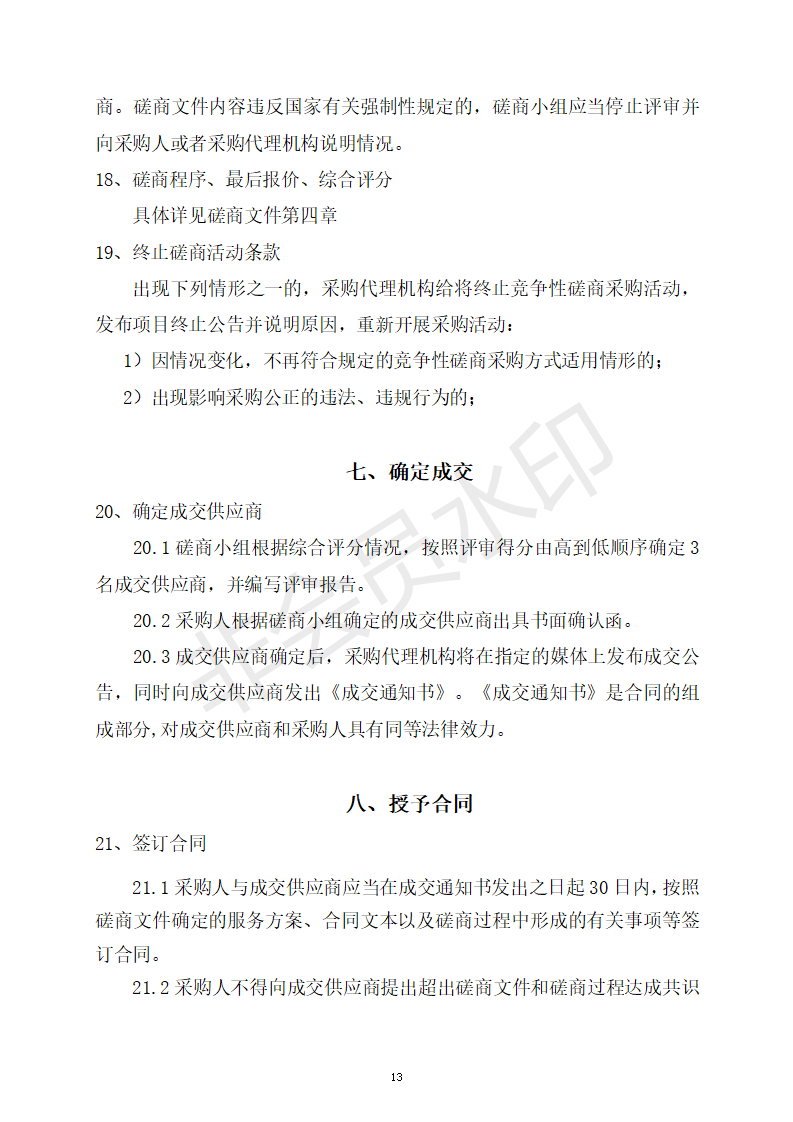 商。磋商文件内容违反国家有关强制性规定的，磋商小组应当停止评审并向采购人或者采购代理机构说明情况。

18、磋商程序、最后报价、综合评分

具体详见磋商文件第四章

19、终止磋商活动条款

出现下列情形之一的，采购代理机构给将终止竞争性磋商采购活动，发布项目终止公告并说明原因，重新开展采购活动：

1）因情况变化，不再符合规定的竞争性磋商采购方式适用情形的；

2）出现影响采购公正的违法、违规行为的；

七、确定成交

20、确定成交供应商

20.1 磋商小组根据综合评分情况，按照评审得分由高到低顺序确定 3 名成交供应商，并编写评审报告。

20.2 采购人根据磋商小组确定的成交供应商出具书面确认函。

20.3 成交供应商确定后，采购代理机构将在指定的媒体上发布成交公告，同时向成交供应商发出《成交通知书》。《成交通知书》是合同的组成部分，对成交供应商和采购人具有同等法律效力。

八、授予合同

21、签订合同

21.1 采购人与成交供应商应当在成交通知书发出之日起 30 日内，按照磋商文件确定的服务方案、合同文本以及磋商过程中形成的有关事项等签订合同。

21.2 采购人不得向成交供应商提出超出磋商文件和磋商过程达成共识

13

非会员水印